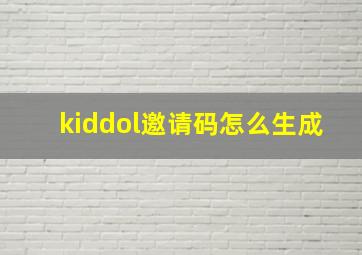 kiddol邀请码怎么生成